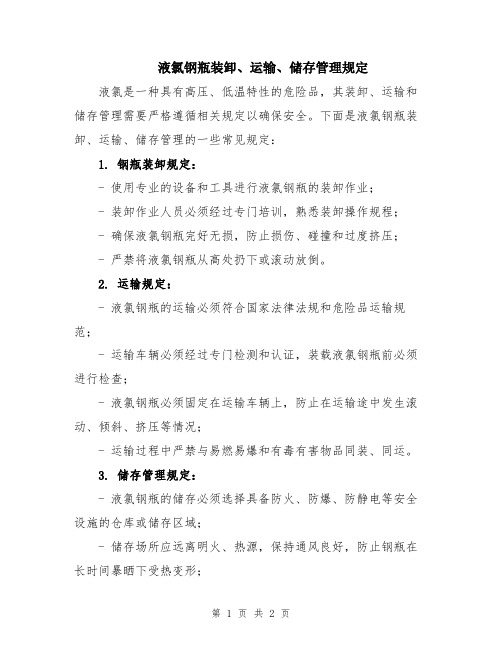 液氯钢瓶装卸、运输、储存管理规定

液氯是一种具有高压、低温特性的危险品，其装卸、运输和储存管理需要严格遵循相关规定以确保安全。下面是液氯钢瓶装卸、运输、储存管理的一些常见规定：

1. 钢瓶装卸规定：

- 使用专业的设备和工具进行液氯钢瓶的装卸作业；

- 装卸作业人员必须经过专门培训，熟悉装卸操作规程；

- 确保液氯钢瓶完好无损，防止损伤、碰撞和过度挤压；

- 严禁将液氯钢瓶从高处扔下或滚动放倒。

2. 运输规定：

- 液氯钢瓶的运输必须符合国家法律法规和危险品运输规范；

- 运输车辆必须经过专门检测和认证，装载液氯钢瓶前必须进行检查；

- 液氯钢瓶必须固定在运输车辆上，防止在运输途中发生滚动、倾斜、挤压等情况；

- 运输过程中严禁与易燃易爆和有毒有害物品同装、同运。

3. 储存管理规定：

- 液氯钢瓶的储存必须选择具备防火、防爆、防静电等安全设施的仓库或储存区域；

- 储存场所应远离明火、热源，保持通风良好，防止钢瓶在长时间暴晒下受热变形；

第 1 页 共 2 页